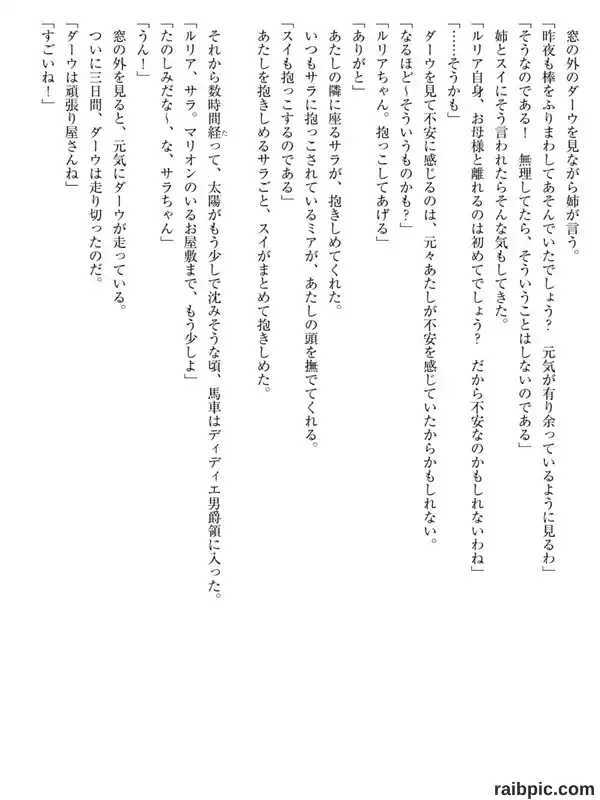 窓の外のダーウを見ながら姉が言う。
「昨夜も棒をふりまわしてあそんでいたでしょう？　元気が有り余っているように見るわ」
「そうなのである！　無理してたら、そういうことはしないのである」
姉とスイにそう言われたらそんな気もしてきた。
「ルリア自身、お母様と離れるのは初めてでしょう？　だから不安なのかもしれないわね」
「……そうかも」
ダーウを見て不安に感じるのは、元々あたしが不安を感じていたからかもしれない。
「なるほど～そういうものかも？」
「ルリアちゃん。抱っこしてあげる」
「ありがと」
あたしの隣に座るサラが、抱きしめてくれた。
いつもサラに抱っこされているミアが、あたしの頭を撫でてくれる。
「スイも抱っこするのである」
あたしを抱きしめるサラごと、スイがまとめて抱きしめた。

それから数時間経って、太陽がもう少しで沈みそうな頃、馬車はディディエ男爵領に入った。
「ルリア、サラ。マリオンのいるお屋敷まで、もう少しよ」
「たのしみだな～、な、サラちゃん」
「うん！」
窓の外を見ると、元気にダーウが走っている。
ついに三日間、ダーウは走り切ったのだ。
「ダーウは頑張り屋さんね」
「すごいね！」

raibpic.com